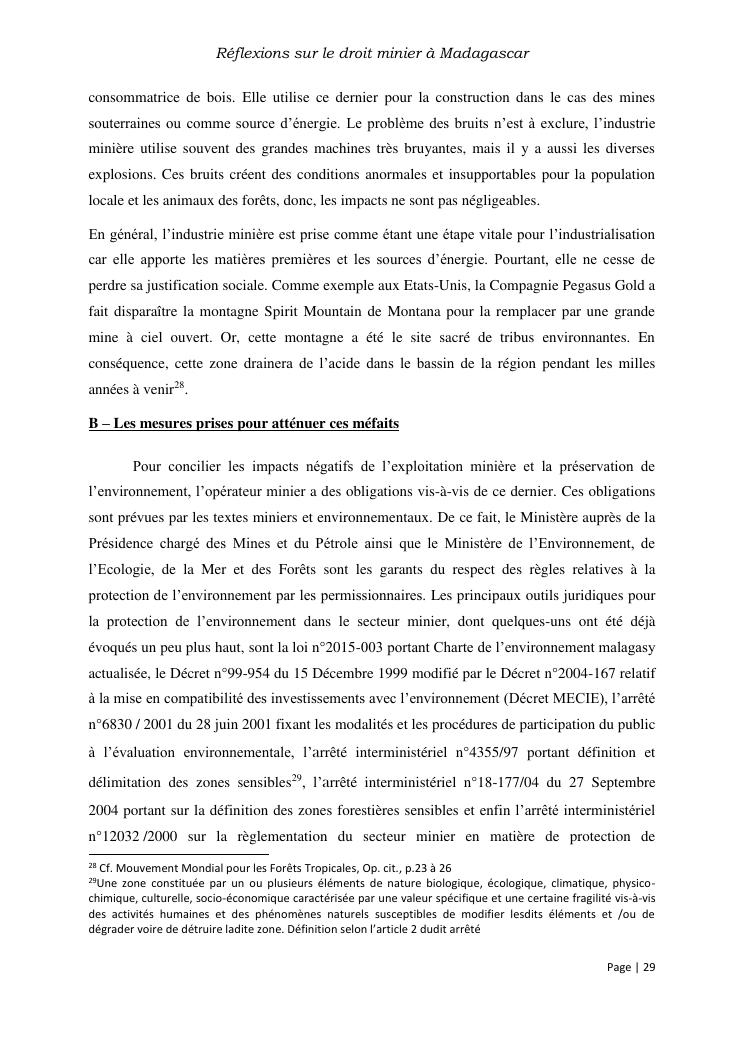 Réflexions sur le droit minier à Madagascar

consommatrice de bois. Elle utilise ce dernier pour la construction dans le cas des mines souterraines ou comme source d'énergie. Le problème des bruits n'est à exclure, l'industrie minière utilise souvent des grandes machines très bruyantes, mais il y a aussi les diverses explosions. Ces bruits créent des conditions anormales et insupportables pour la population locale et les animaux des forêts, donc, les impacts ne sont pas négligeables.

En général, l'industrie minière est prise comme étant une étape vitale pour l'industrialisation car elle apporte les matières premières et les sources d'énergie. Pourtant, elle ne cesse de perdre sa justification sociale. Comme exemple aux Etats-Unis, la Compagnie Pegasus Gold a fait disparaître la montagne Spirit Mountain de Montana pour la remplacer par une grande mine à ciel ouvert. Or, cette montagne a été le site sacré de tribus environnantes. En conséquence, cette zone drainera de l'acide dans le bassin de la région pendant les milles années à venir$^{28}$.

B – Les mesures prises pour atténuer ces méfaits

Pour concilier les impacts négatifs de l'exploitation minière et la préservation de l'environnement, l'opérateur minier a des obligations vis-à-vis de ce dernier. Ces obligations sont prévues par les textes miniers et environnementaux. De ce fait, le Ministère auprès de la Présidence chargé des Mines et du Pétrole ainsi que le Ministère de l'Environnement, de l'Ecologie, de la Mer et des Forêts sont les garants du respect des règles relatives à la protection de l'environnement par les permissionnaires. Les principaux outils juridiques pour la protection de l'environnement dans le secteur minier, dont quelques-uns ont été déjà évoqués un peu plus haut, sont la loi n°2015-003 portant Charte de l'environnement malagasy actualisée, le Décret n°99-954 du 15 Décembre 1999 modifié par le Décret n°2004-167 relatif à la mise en compatibilité des investissements avec l'environnement (Décret MECIE), l'arrêté n°6830 / 2001 du 28 juin 2001 fixant les modalités et les procédures de participation du public à l'évaluation environnementale, l'arrêté interministériel n°4355/97 portant définition et délimitation des zones sensibles$^{29}$, l'arrêté interministériel n°18-177/04 du 27 Septembre 2004 portant sur la définition des zones forestières sensibles et enfin l'arrêté interministériel n°12032 /2000 sur la règlementation du secteur minier en matière de protection de

$^{28}$ Cf. Mouvement Mondial pour les Forêts Tropicales, Op. cit., p.23 à 26
$^{29}$Une zone constituée par un ou plusieurs éléments de nature biologique, écologique, climatique, physico-chimique, culturelle, socio-économique caractérisée par une valeur spécifique et une certaine fragilité vis-à-vis des activités humaines et des phénomènes naturels susceptibles de modifier lesdits éléments et /ou de dégrader voire de détruire ladite zone. Définition selon l'article 2 dudit arrêté

Page | 29